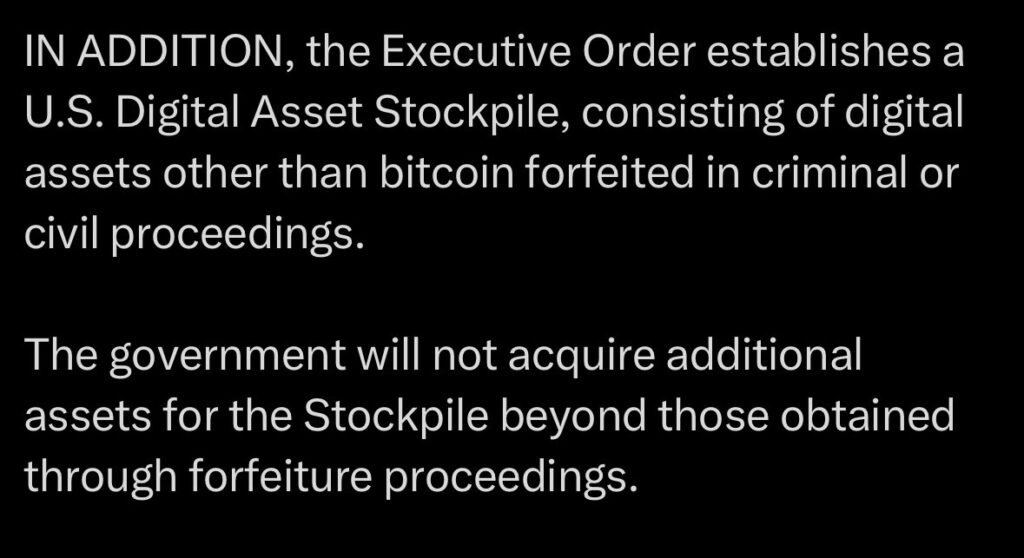 IN ADDITION, the Executive Order establishes a U.S. Digital Asset Stockpile, consisting of digital assets other than bitcoin forfeited in criminal or civil proceedings.

The government will not acquire additional assets for the Stockpile beyond those obtained through forfeiture proceedings.